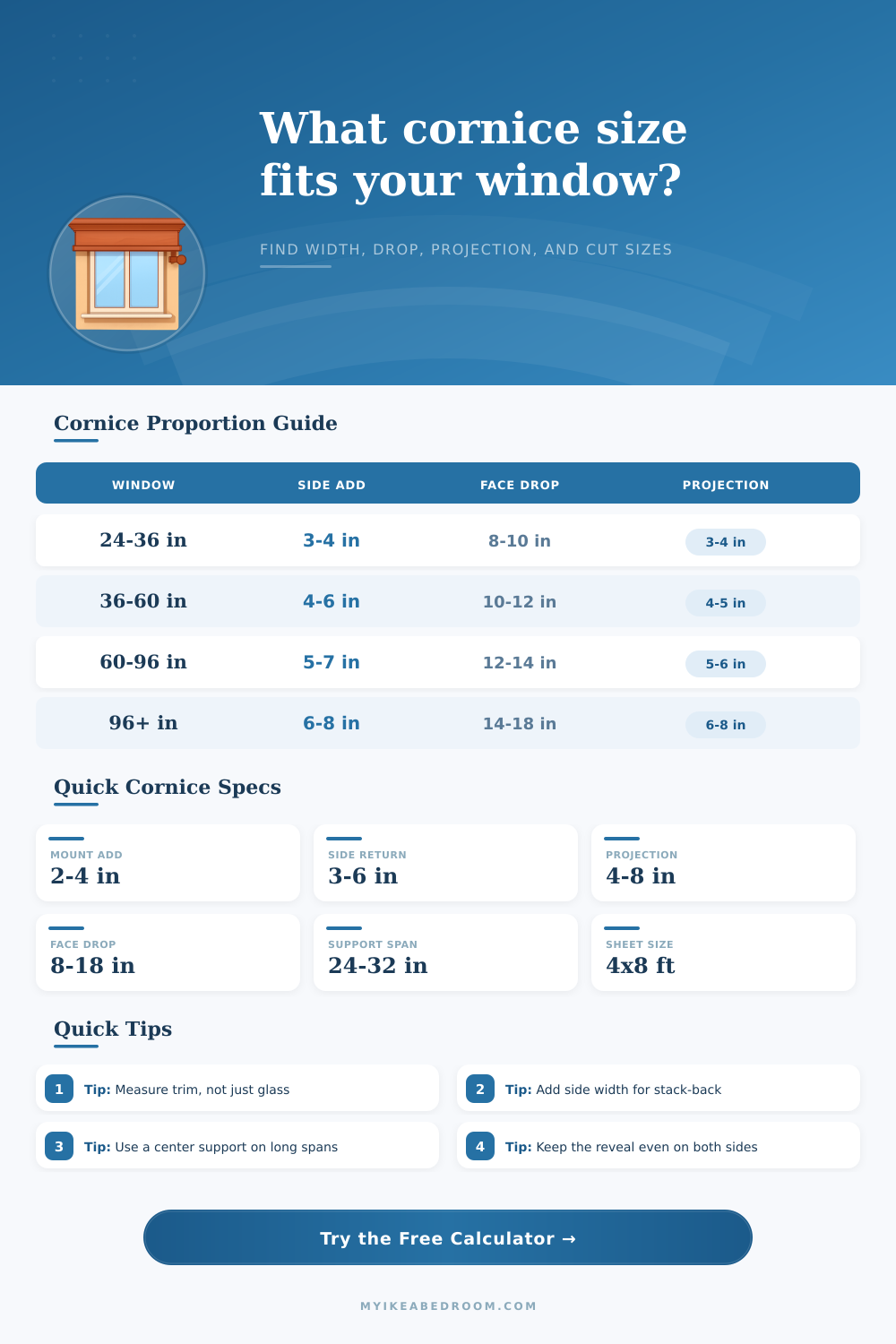 What cornice size fits your window?

FIND WIDTH, DROP, PROJECTION, AND CUT SIZES

Cornice Proportion Guide

| WINDOW | SIDE ADD | FACE DROP | PROJECTION |
|---|---|---|---|
| 24-36 in | 3-4 in | 8-10 in | 3-4 in |
| 36-60 in | 4-6 in | 10-12 in | 4-5 in |
| 60-96 in | 5-7 in | 12-14 in | 5-6 in |
| 96+ in | 6-8 in | 14-18 in | 6-8 in |

Quick Cornice Specs

MOUNT ADD
2-4 in

SIDE RETURN
3-6 in

PROJECTION
4-8 in

FACE DROP
8-18 in

SUPPORT SPAN
24-32 in

SHEET SIZE
4x8 ft

Quick Tips

1 Tip: Measure trim, not just glass

2 Tip: Add side width for stack-back

3 Tip: Use a center support on long spans

4 Tip: Keep the reveal even on both sides

Try the Free Calculator →

MYIKEABEDROOM.COM